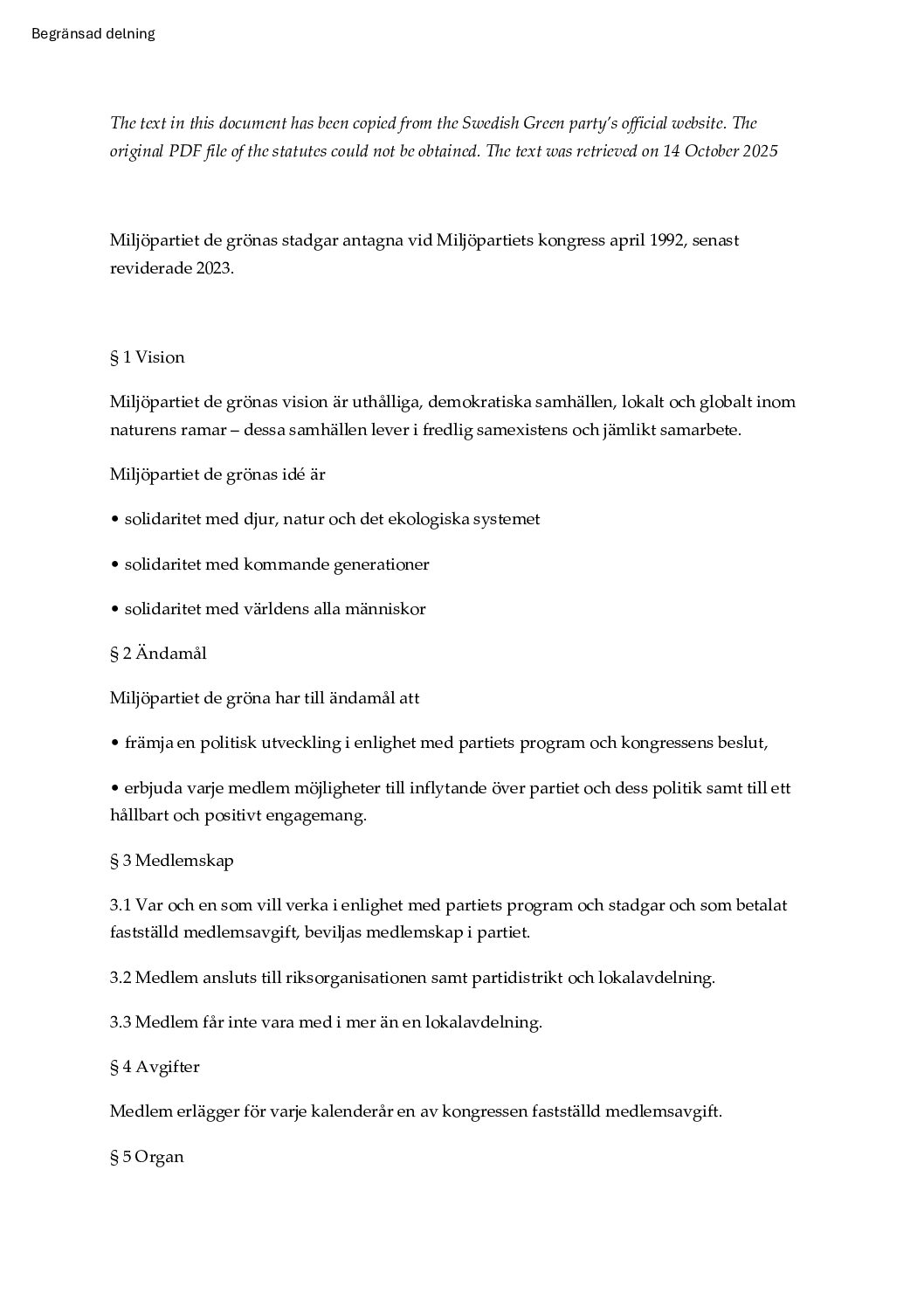 Begränsad delning

The text in this document has been copied from the Swedish Green party's official website. The original PDF file of the statutes could not be obtained. The text was retrieved on 14 October 2025

Miljöpartiet de grönas stadgar antagna vid Miljöpartiets kongress april 1992, senast reviderade 2023.

§ 1 Vision

Miljöpartiet de grönas vision är uthålliga, demokratiska samhällen, lokalt och globalt inom naturens ramar – dessa samhällen lever i fredlig samexistens och jämlikt samarbete.

Miljöpartiet de grönas idé är

• solidaritet med djur, natur och det ekologiska systemet

• solidaritet med kommande generationer

• solidaritet med världens alla människor

§ 2 Ändamål

Miljöpartiet de gröna har till ändamål att

• främja en politisk utveckling i enlighet med partiets program och kongressens beslut,

• erbjuda varje medlem möjligheter till inflytande över partiet och dess politik samt till ett hållbart och positivt engagemang.

§ 3 Medlemskap

3.1 Var och en som vill verka i enlighet med partiets program och stadgar och som betalat fastställd medlemsavgift, beviljas medlemskap i partiet.

3.2 Medlem ansluts till riksorganisationen samt partidistrikt och lokalavdelning.

3.3 Medlem får inte vara med i mer än en lokalavdelning.

§ 4 Avgifter

Medlem erlägger för varje kalenderår en av kongressen fastställd medlemsavgift.

§ 5 Organ